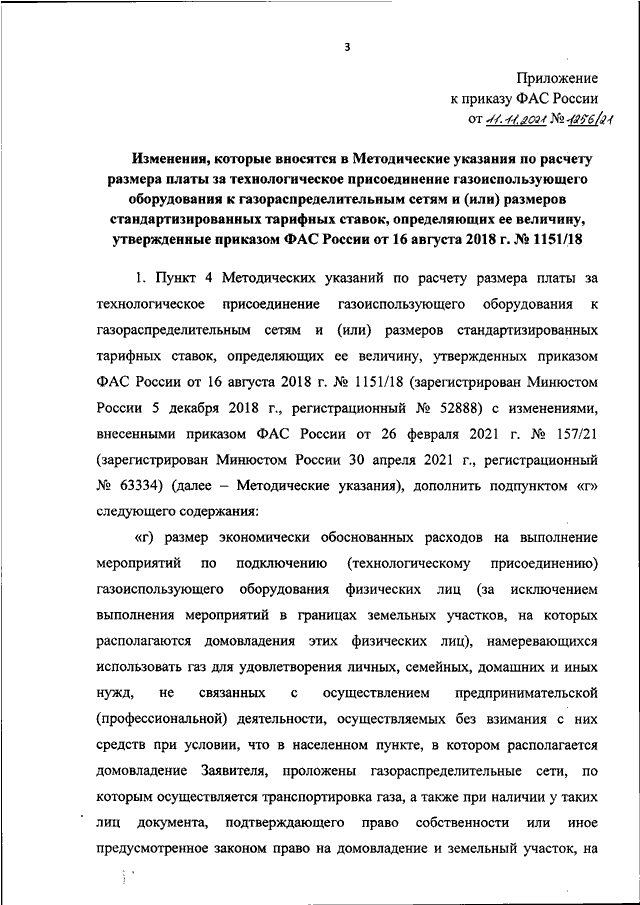 3

Приложение
к приказу ФАС России
от 11.11.2021 № 1256/21

Изменения, которые вносятся в Методические указания по расчету размера платы за технологическое присоединение газоиспользующего оборудования к газораспределительным сетям и (или) размеров стандартизированных тарифных ставок, определяющих ее величину, утвержденные приказом ФАС России от 16 августа 2018 г. № 1151/18

1. Пункт 4 Методических указаний по расчету размера платы за технологическое присоединение газоиспользующего оборудования к газораспределительным сетям и (или) размеров стандартизированных тарифных ставок, определяющих ее величину, утвержденных приказом ФАС России от 16 августа 2018 г. № 1151/18 (зарегистрирован Минюстом России 5 декабря 2018 г., регистрационный № 52888) с изменениями, внесенными приказом ФАС России от 26 февраля 2021 г. № 157/21 (зарегистрирован Минюстом России 30 апреля 2021 г., регистрационный № 63334) (далее – Методические указания), дополнить подпунктом «г» следующего содержания:

«г) размер экономически обоснованных расходов на выполнение мероприятий по подключению (технологическому присоединению) газоиспользующего оборудования физических лиц (за исключением выполнения мероприятий в границах земельных участков, на которых располагаются домовладения этих физических лиц), намеревающихся использовать газ для удовлетворения личных, семейных, домашних и иных нужд, не связанных с осуществлением предпринимательской (профессиональной) деятельности, осуществляемых без взимания с них средств при условии, что в населенном пункте, в котором располагается домовладение Заявителя, проложены газораспределительные сети, по которым осуществляется транспортировка газа, а также при наличии у таких лиц документа, подтверждающего право собственности или иное предусмотренное законом право на домовладение и земельный участок, на